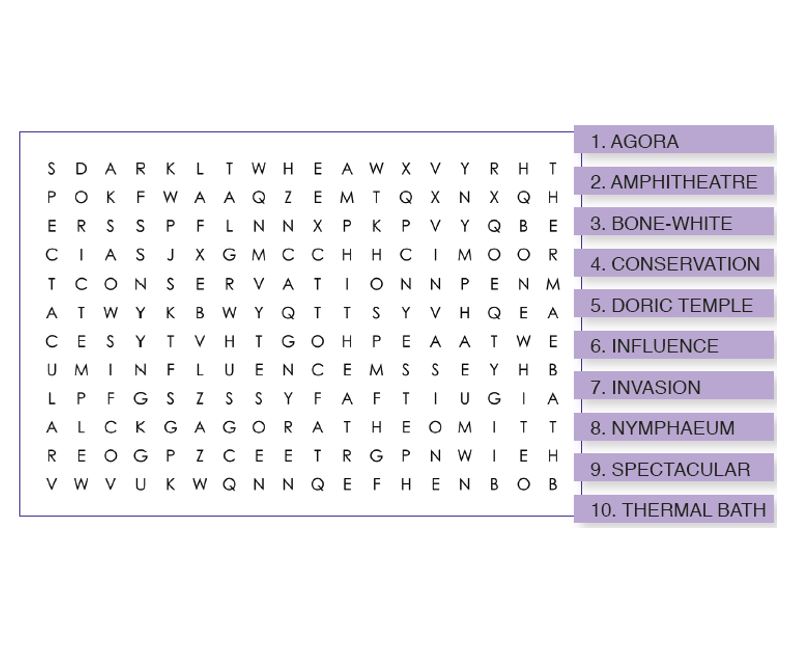 S D A R K L T W H E A W X V Y R H T
P O K F W A A Q Z E M T Q X N X Q H
E R S S P F L N N X P K P V Y Q B E
C I A S J X G M C C H H C I M O O R
T C O N S E R V A T I O N N P E N M
A T W Y K B W Y Q T T S Y V H Q E A
C E S Y T V H T G O H P E A A T W E
U M I N F L U E N C E M S S E Y H B
L P F G S Z S S Y F A F T I U G I A
A L C K G A G O R A T H E O M I T T
R E O G P Z C E E T R G P N W I E H
V W V U K W Q N N Q E F H E N B O B

1. AGORA
2. AMPHITHEATRE
3. BONE-WHITE
4. CONSERVATION
5. DORIC TEMPLE
6. INFLUENCE
7. INVASION
8. NYMPHAEUM
9. SPECTACULAR
10. THERMAL BATH